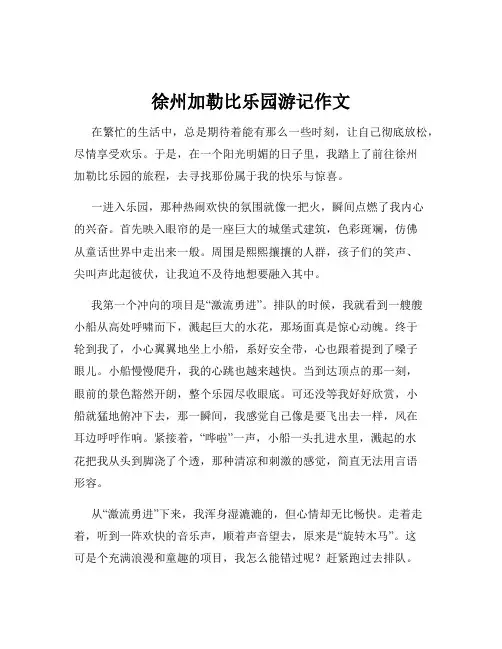 徐州加勒比乐园游记作文

在繁忙的生活中，总是期待着能有那么一些时刻，让自己彻底放松，尽情享受欢乐。于是，在一个阳光明媚的日子里，我踏上了前往徐州加勒比乐园的旅程，去寻找那份属于我的快乐与惊喜。

一进入乐园，那种热闹欢快的氛围就像一把火，瞬间点燃了我内心的兴奋。首先映入眼帘的是一座巨大的城堡式建筑，色彩斑斓，仿佛从童话世界中走出来一般。周围是熙熙攘攘的人群，孩子们的笑声、尖叫声此起彼伏，让我迫不及待地想要融入其中。

我第一个冲向的项目是“激流勇进”。排队的时候，我就看到一艘艘小船从高处呼啸而下，溅起巨大的水花，那场面真是惊心动魄。终于轮到我了，小心翼翼地坐上小船，系好安全带，心也跟着提到了嗓子眼儿。小船慢慢爬升，我的心跳也越来越快。当到达顶点的那一刻，眼前的景色豁然开朗，整个乐园尽收眼底。可还没等我好好欣赏，小船就猛地俯冲下去，那一瞬间，我感觉自己像是要飞出去一样，风在耳边呼呼作响。紧接着，“哗啦”一声，小船一头扎进水里，溅起的水花把我从头到脚浇了个透，那种清凉和刺激的感觉，简直无法用言语形容。

从“激流勇进”下来，我浑身湿漉漉的，但心情却无比畅快。走着走着，听到一阵欢快的音乐声，顺着声音望去，原来是“旋转木马”。这可是个充满浪漫和童趣的项目，我怎么能错过呢？赶紧跑过去排队。